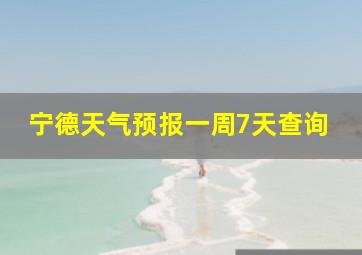 宁德天气预报一周7天查询